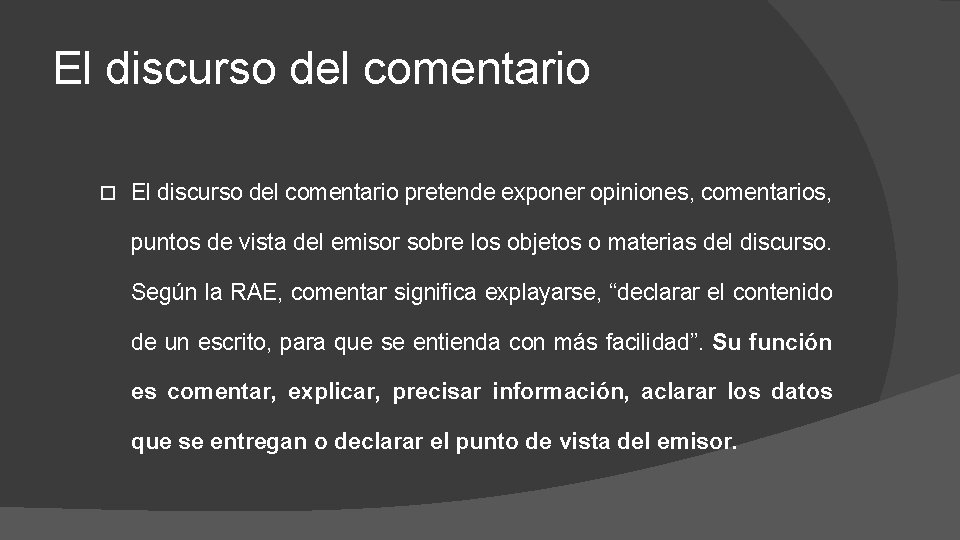 El discurso del comentario

El discurso del comentario pretende exponer opiniones, comentarios, puntos de vista del emisor sobre los objetos o materias del discurso. Según la RAE, comentar significa explayarse, “declarar el contenido de un escrito, para que se entienda con más facilidad”. Su función es comentar, explicar, precisar información, aclarar los datos que se entregan o declarar el punto de vista del emisor.